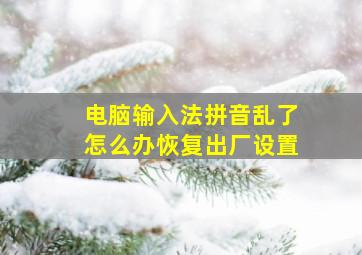 电脑输入法拼音乱了
怎么办恢复出厂设置